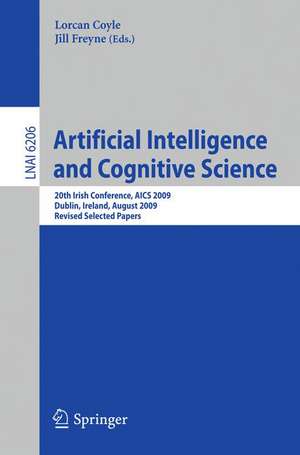 Lorcan Coyle
Jill Freyne (Eds.)

LNAI 6206

Artificial Intelligence and Cognitive Science

20th Irish Conference, AICS 2009
Dublin, Ireland, August 2009
Revised Selected Papers

Springer